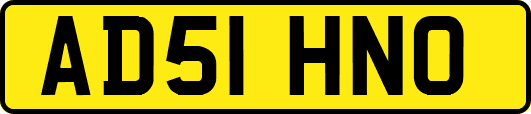 AD51 HNO